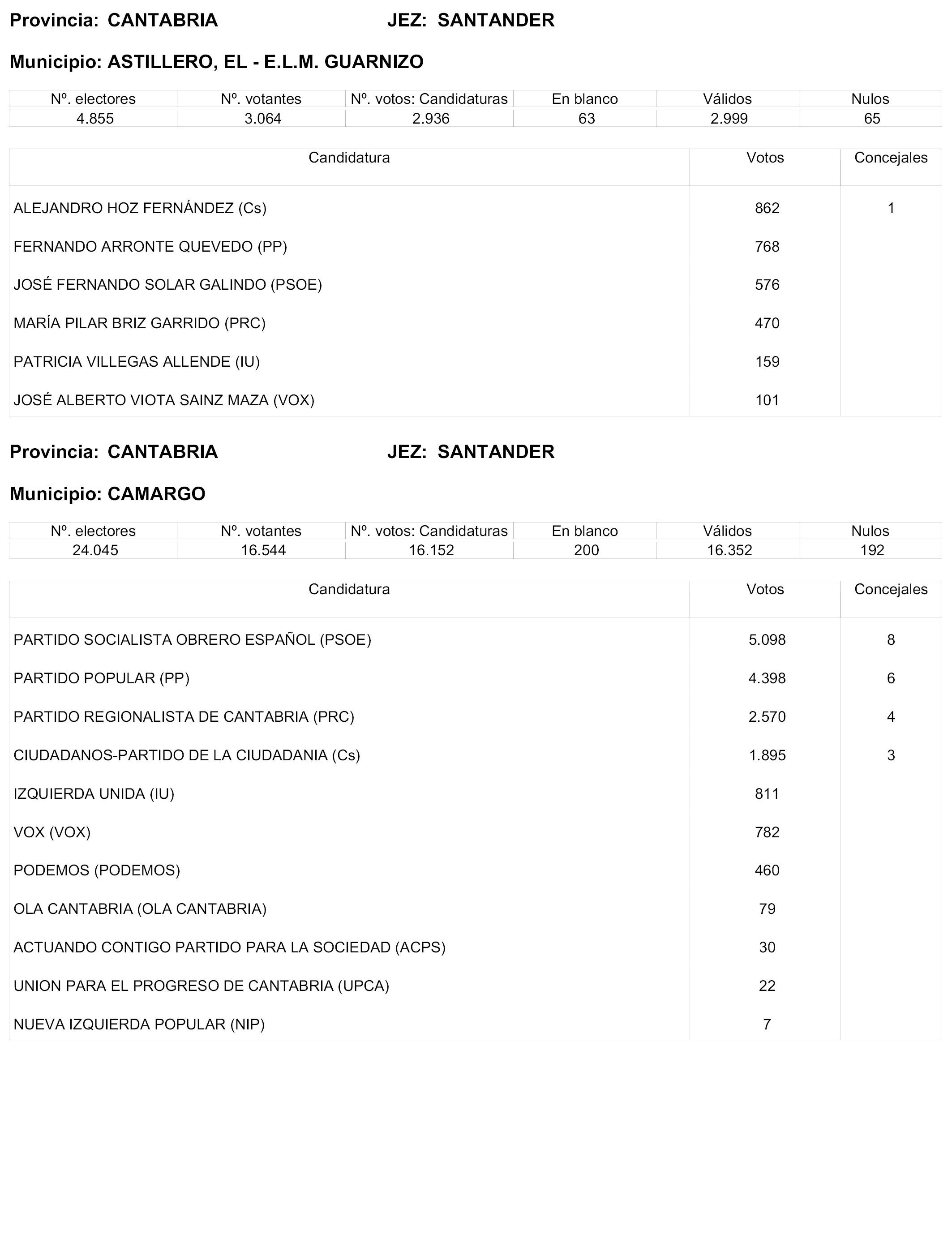 Provincia: CANTABRIA JEZ: SANTANDER

Municipio: ASTILLERO, EL - E.L.M. GUARNIZO

| Nº. electores | Nº. votantes | Nº. votos: Candidaturas | En blanco | Válidos | Nulos |
|---|---|---|---|---|---|
| 4.855 | 3.064 | 2.936 | 63 | 2.999 | 65 |

| Candidatura | Votos | Concejales |
|---|---|---|
| ALEJANDRO HOZ FERNÁNDEZ (Cs) | 862 | 1 |
| FERNANDO ARRONTE QUEVEDO (PP) | 768 | |
| JOSÉ FERNANDO SOLAR GALINDO (PSOE) | 576 | |
| MARÍA PILAR BRIZ GARRIDO (PRC) | 470 | |
| PATRICIA VILLEGAS ALLENDE (IU) | 159 | |
| JOSÉ ALBERTO VIOTA SAINZ MAZA (VOX) | 101 | |

Provincia: CANTABRIA JEZ: SANTANDER

Municipio: CAMARGO

| Nº. electores | Nº. votantes | Nº. votos: Candidaturas | En blanco | Válidos | Nulos |
|---|---|---|---|---|---|
| 24.045 | 16.544 | 16.152 | 200 | 16.352 | 192 |

| Candidatura | Votos | Concejales |
|---|---|---|
| PARTIDO SOCIALISTA OBRERO ESPAÑOL (PSOE) | 5.098 | 8 |
| PARTIDO POPULAR (PP) | 4.398 | 6 |
| PARTIDO REGIONALISTA DE CANTABRIA (PRC) | 2.570 | 4 |
| CIUDADANOS-PARTIDO DE LA CIUDADANIA (Cs) | 1.895 | 3 |
| IZQUIERDA UNIDA (IU) | 811 | |
| VOX (VOX) | 782 | |
| PODEMOS (PODEMOS) | 460 | |
| OLA CANTABRIA (OLA CANTABRIA) | 79 | |
| ACTUANDO CONTIGO PARTIDO PARA LA SOCIEDAD (ACPS) | 30 | |
| UNION PARA EL PROGRESO DE CANTABRIA (UPCA) | 22 | |
| NUEVA IZQUIERDA POPULAR (NIP) | 7 | |